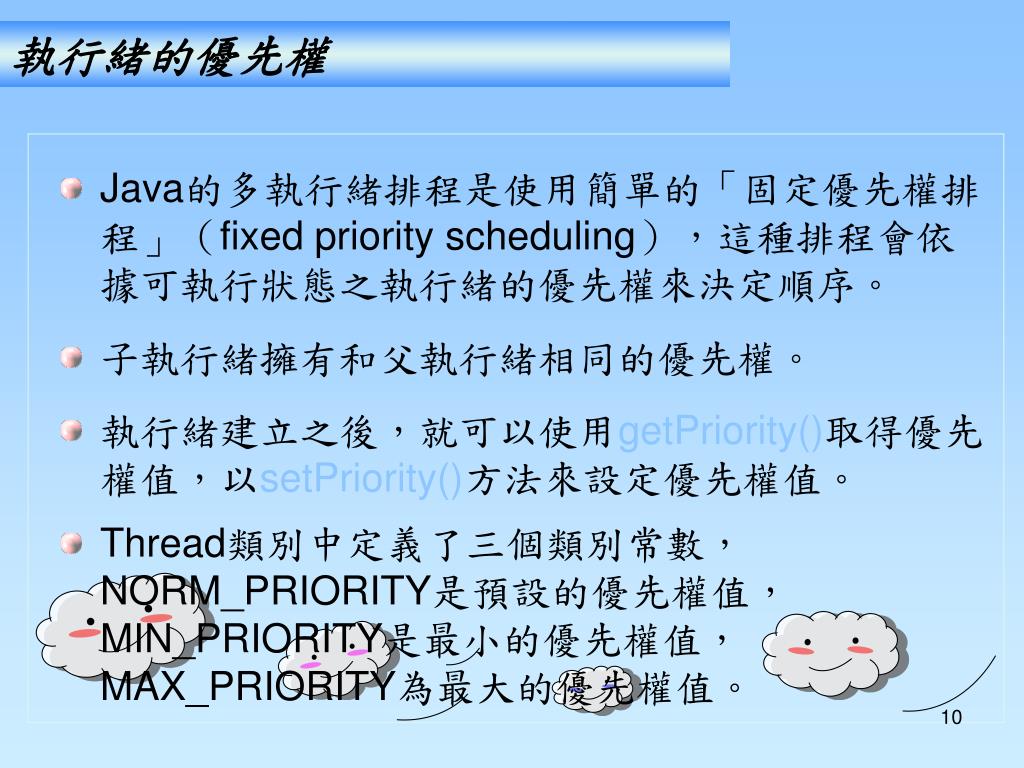 執行緒的優先權

Java的多執行緒排程是使用簡單的「固定優先權排程」（fixed priority scheduling），這種排程會依據可執行狀態之執行緒的優先權來決定順序。

子執行緒擁有和父執行緒相同的優先權。

執行緒建立之後，就可以使用getPriority()取得優先權值，以setPriority()方法來設定優先權值。

Thread類別中定義了三個類別常數，NORM_PRIORITY是預設的優先權值，MIN_PRIORITY是最小的優先權值，MAX_PRIORITY為最大的優先權值。

10